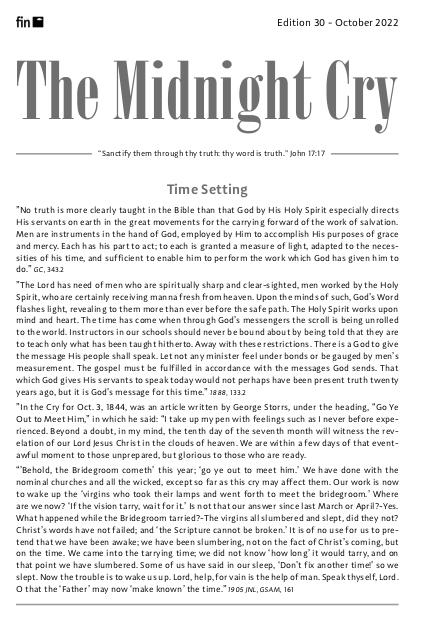 fin

Edition 30 - October 2022

The Midnight Cry

"Sanctify them through thy truth: thy word is truth." John 17:17

Time Setting

"No truth is more clearly taught in the Bible than that God by His Holy Spirit especially directs His servants on earth in the great movements for the carrying forward of the work of salvation. Men are instruments in the hand of God, employed by Him to accomplish His purposes of grace and mercy. Each has his part to act; to each is granted a measure of light, adapted to the necessities of his time, and sufficient to enable him to perform the work which God has given him to do." GC, 343.2

"The Lord has need of men who are spiritually sharp and clear-sighted, men worked by the Holy Spirit, who are certainly receiving manna fresh from heaven. Upon the minds of such, God's Word flashes light, revealing to them more than ever before the safe path. The Holy Spirit works upon mind and heart. The time has come when through God's messengers the scroll is being unrolled to the world. Instructors in our schools should never be bound about by being told that they are to teach only what has been taught hitherto. Away with these restrictions. There is a God to give the message His people shall speak. Let not any minister feel under bonds or be gauged by men's measurement. The gospel must be fulfilled in accordance with the messages God sends. That which God gives His servants to speak today would not perhaps have been present truth twenty years ago, but it is God's message for this time." 1888, 133.2

"In the Cry for Oct. 3, 1844, was an article written by George Storrs, under the heading, "Go Ye Out to Meet Him," in which he said: "I take up my pen with feelings such as I never before experienced. Beyond a doubt, in my mind, the tenth day of the seventh month will witness the revelation of our Lord Jesus Christ in the clouds of heaven. We are within a few days of that event-awful moment to those unprepared, but glorious to those who are ready.

"'Behold, the Bridegroom cometh' this year; 'go ye out to meet him.' We have done with the nominal churches and all the wicked, except so far as this cry may affect them. Our work is now to wake up the 'virgins who took their lamps and went forth to meet the bridegroom.' Where are we now? 'If the vision tarry, wait for it.' Is not that our answer since last March or April?-Yes. What happened while the Bridegroom tarried?-The virgins all slumbered and slept, did they not? Christ's words have not failed; and 'the Scripture cannot be broken.' It is of no use for us to pretend that we have been awake; we have been slumbering, not on the fact of Christ's coming, but on the time. We came into the tarrying time; we did not know 'how long' it would tarry, and on that point we have slumbered. Some of us have said in our sleep, 'Don't fix another time!' so we slept. Now the trouble is to wake us up. Lord, help, for vain is the help of man. Speak thyself, Lord. O that the 'Father' may now 'make known' the time." 1905 JNL, GSAM, 161